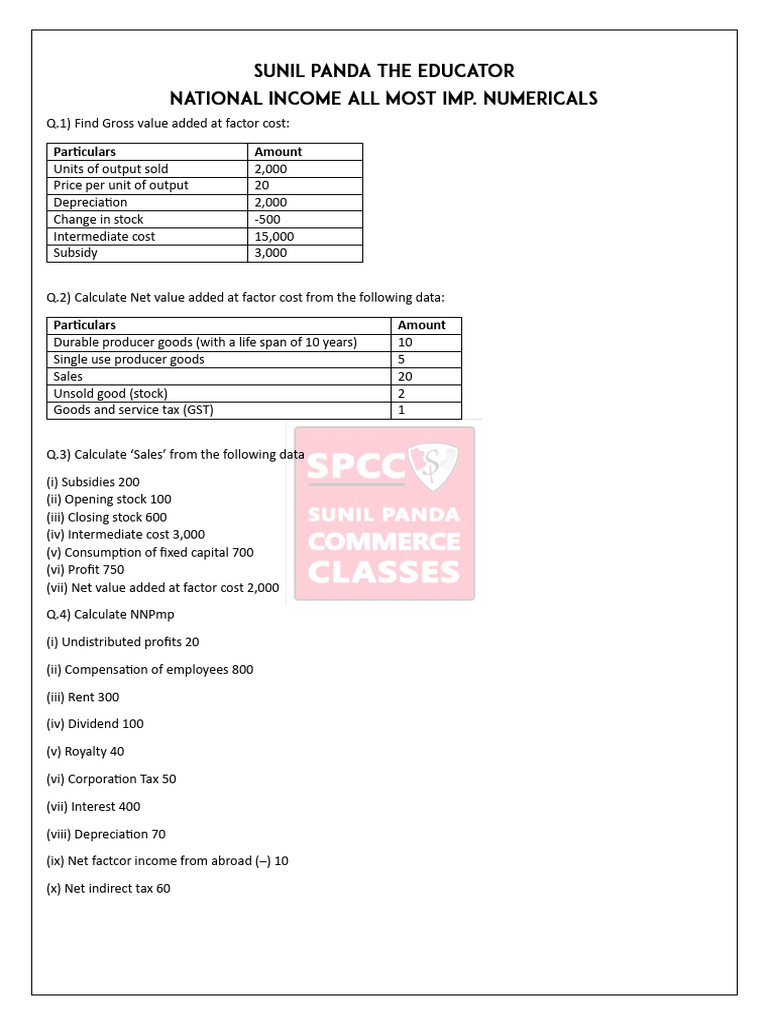 SUNIL PANDA THE EDUCATOR
NATIONAL INCOME ALL MOST IMP. NUMERICALS

Q.1) Find Gross value added at factor cost:

| Particulars | Amount |
|---|---|
| Units of output sold | 2,000 |
| Price per unit of output | 20 |
| Depreciation | 2,000 |
| Change in stock | -500 |
| Intermediate cost | 15,000 |
| Subsidy | 3,000 |

Q.2) Calculate Net value added at factor cost from the following data:

| Particulars | Amount |
|---|---|
| Durable producer goods (with a life span of 10 years) | 10 |
| Single use producer goods | 5 |
| Sales | 20 |
| Unsold good (stock) | 2 |
| Goods and service tax (GST) | 1 |

Q.3) Calculate 'Sales' from the following data

(i) Subsidies 200
(ii) Opening stock 100
(iii) Closing stock 600
(iv) Intermediate cost 3,000
(v) Consumption of fixed capital 700
(vi) Profit 750
(vii) Net value added at factor cost 2,000

Q.4) Calculate NNPmp

(i) Undistributed profits 20

(ii) Compensation of employees 800

(iii) Rent 300

(iv) Dividend 100

(v) Royalty 40

(vi) Corporation Tax 50

(vii) Interest 400

(viii) Depreciation 70

(ix) Net factcor income from abroad (–) 10

(x) Net indirect tax 60

SPCC
SUNIL PANDA
COMMERCE
CLASSES